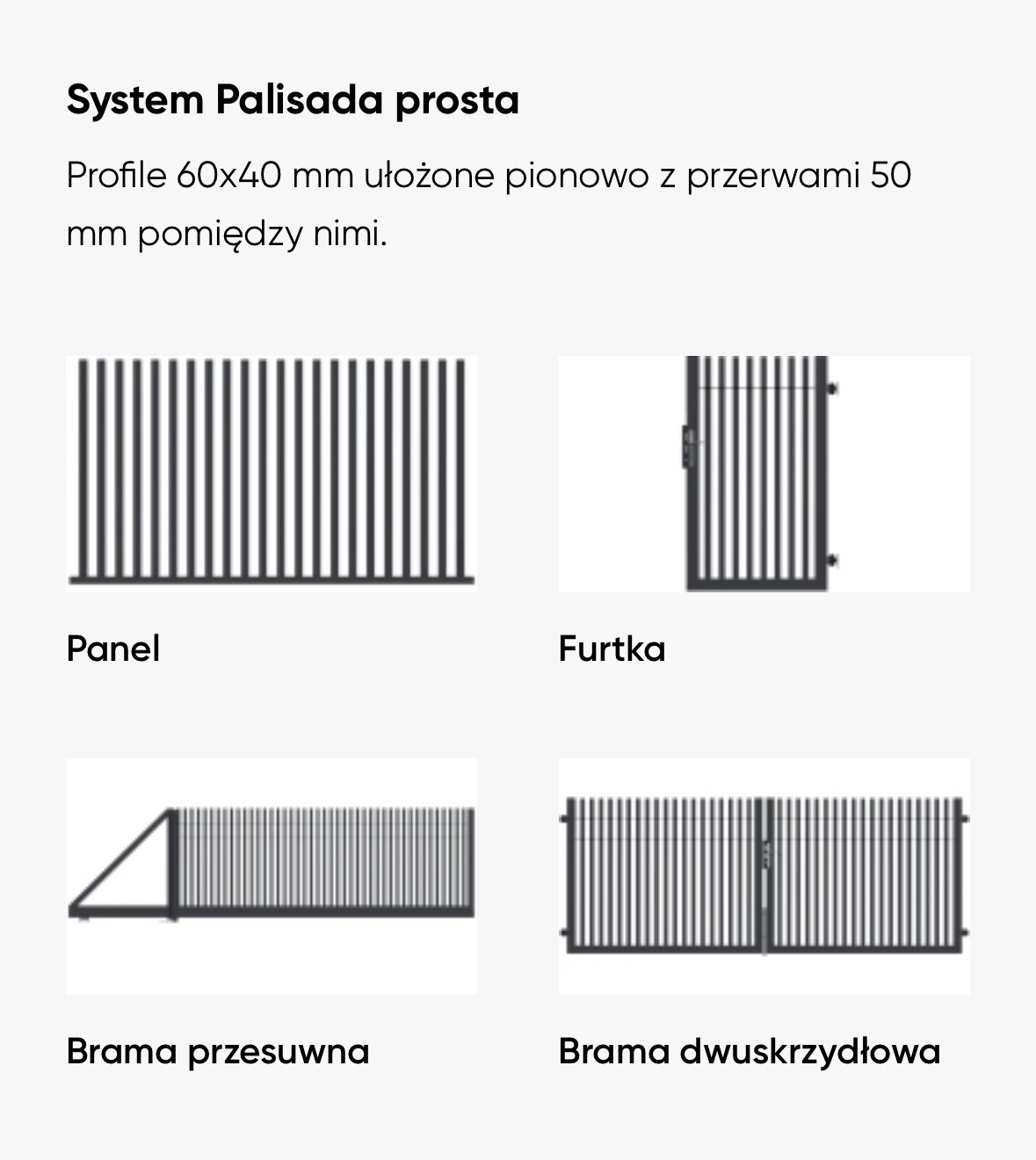 System Palisada prosta

Profile 60x40 mm ułożone pionowo z przerwami 50 mm pomiędzy nimi.

Panel

Furtka

Brama przesuwna

Brama dwuskrzydłowa